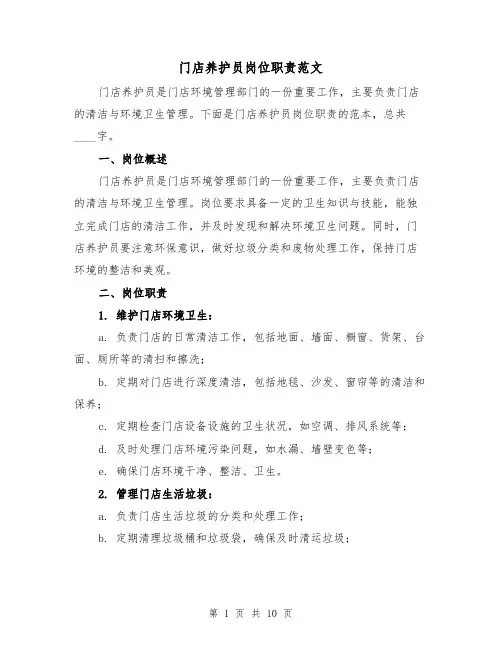 门店养护员岗位职责范文

门店养护员是门店环境管理部门的一份重要工作，主要负责门店的清洁与环境卫生管理。下面是门店养护员岗位职责的范本，总共____字。

一、岗位概述

门店养护员是门店环境管理部门的一份重要工作，主要负责门店的清洁与环境卫生管理。岗位要求具备一定的卫生知识与技能，能独立完成门店的清洁工作，并及时发现和解决环境卫生问题。同时，门店养护员要注意环保意识，做好垃圾分类和废物处理工作，保持门店环境的整洁和美观。

二、岗位职责

1. 维护门店环境卫生：

a. 负责门店的日常清洁工作，包括地面、墙面、橱窗、货架、台面、厕所等的清扫和擦洗；

b. 定期对门店进行深度清洁，包括地毯、沙发、窗帘等的清洁和保养；

c. 定期检查门店设备设施的卫生状况，如空调、排风系统等；

d. 及时处理门店环境污染问题，如水漏、墙壁变色等；

e. 确保门店环境干净、整洁、卫生。

2. 管理门店生活垃圾：

a. 负责门店生活垃圾的分类和处理工作；

b. 定期清理垃圾桶和垃圾袋，确保及时清运垃圾；

第 1 页 共 10 页